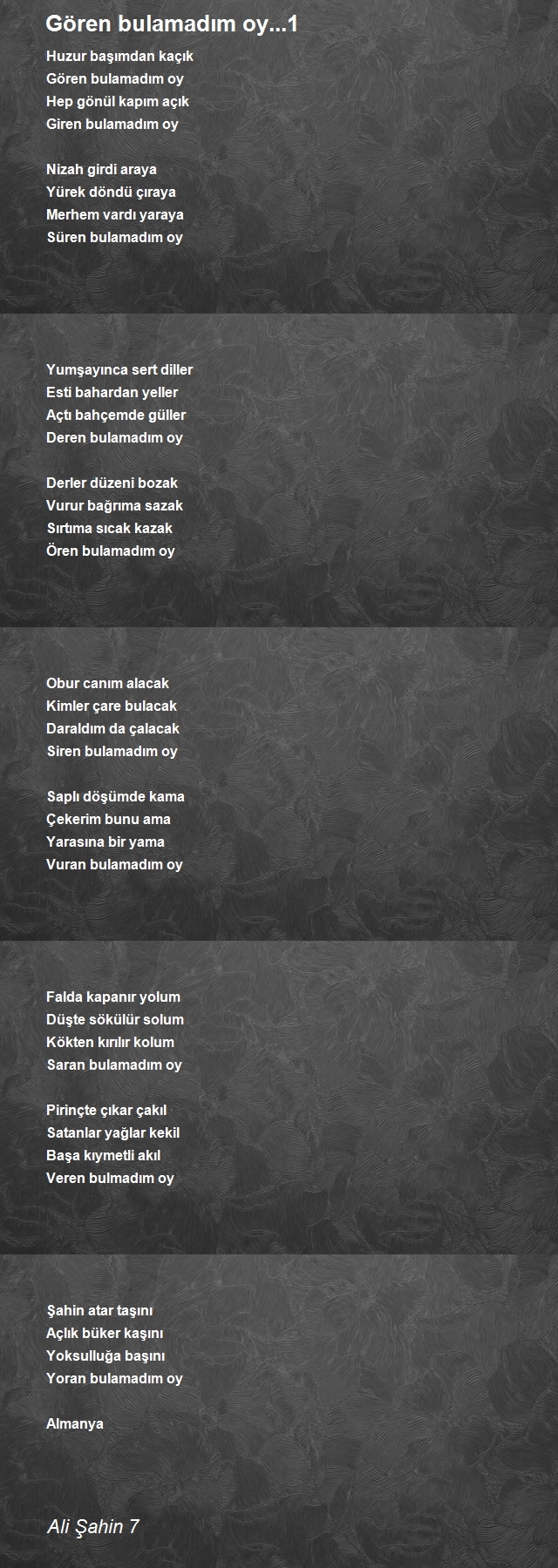 Gören bulamadım oy...1

Huzur başımdan kaçık
Gören bulamadım oy
Hep gönül kapım açık
Giren bulamadım oy

Nizah girdi araya
Yürek döndü çıraya
Merhem vardı yaraya
Süren bulamadım oy

Yumşayınca sert diller
Esti bahardan yeller
Açtı bahçemde güller
Deren bulamadım oy

Derler düzeni bozak
Vurur bağrıma sazak
Sırtıma sıcak kazak
Ören bulamadım oy

Obur canım alacak
Kimler çare bulacak
Daraldım da çalacak
Siren bulamadım oy

Saplı döşümde kama
Çekerim bunu ama
Yarasına bir yama
Vuran bulamadım oy

Falda kapanır yolum
Düşte sökülür solum
Kökten kırılır kolum
Saran bulamadım oy

Pirinçte çıkar çakıl
Satanlar yağlar kekil
Başa kıymetli akıl
Veren bulmadım oy

Şahin atar taşını
Açlık büker kaşını
Yoksulluğa başını
Yoran bulamadım oy

Almanya

Ali Şahin 7